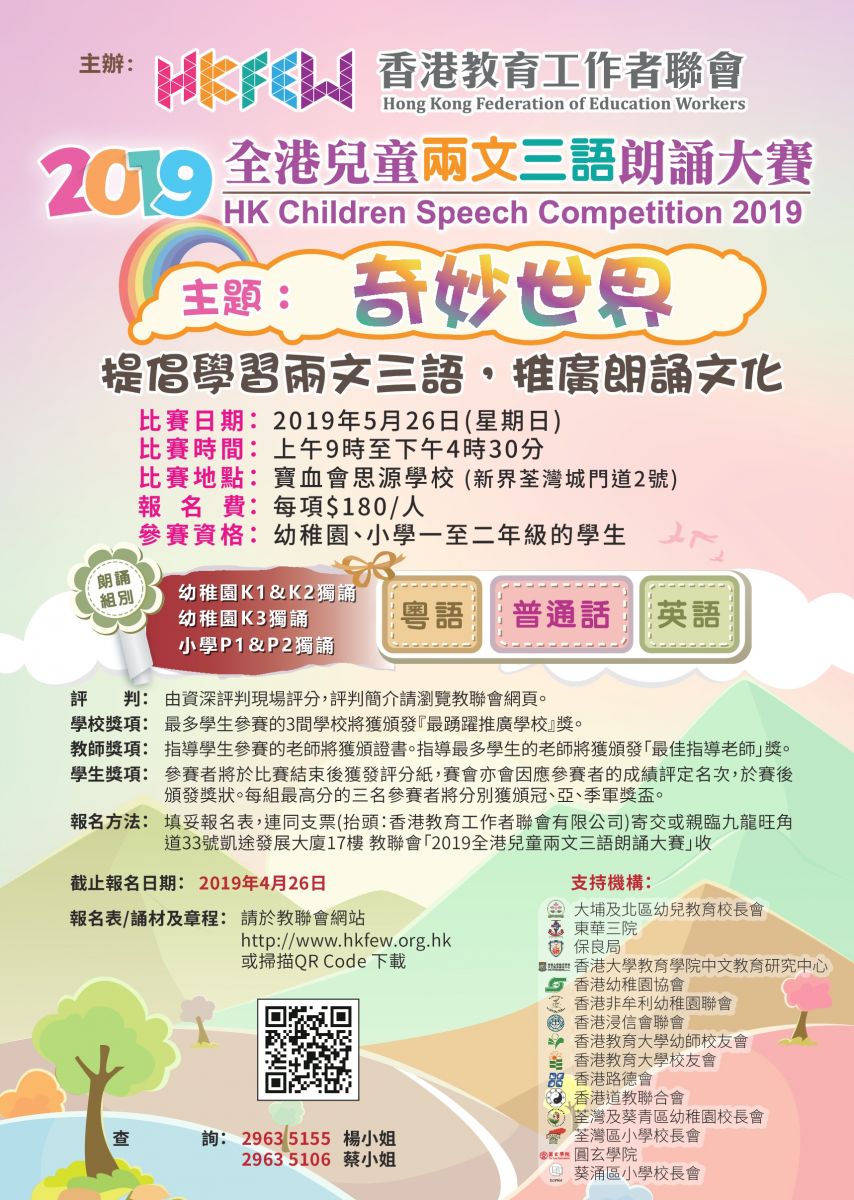 主辦: HKFEW 香港教育工作者聯會
Hong Kong Federation of Education Workers

2019 全港兒童兩文三語朗誦大賽
HK Children Speech Competition 2019

主題: 奇妙世界

提倡學習兩文三語,推廣朗誦文化

比賽日期: 2019年5月26日(星期日)
比賽時間: 上午9時至下午4時30分
比賽地點: 寶血會思源學校 (新界荃灣城門道2號)
報名費: 每項$180/人
參賽資格: 幼稚園、小學一至二年級的學生

朗誦組別
幼稚園K1&K2獨誦
幼稚園K3獨誦
小學P1&P2獨誦

粵語 普通話 英語

評判: 由資深評判現場評分,評判簡介請瀏覽教聯會網頁。
學校獎項: 最多學生參賽的3間學校將獲頒發『最踴躍推廣學校』獎。
教師獎項: 指導學生參賽的老師將獲頒證書。指導最多學生的老師將獲頒發「最佳指導老師」獎。
學生獎項: 參賽者將於比賽結束後獲發評分紙,賽會亦會因應參賽者的成績評定名次,於賽後頒發獎狀。每組最高分的三名參賽者將分別獲頒冠、亞、季軍獎盃。
報名方法: 填妥報名表,連同支票(抬頭:香港教育工作者聯會有限公司)寄交或親臨九龍旺角道33號凱途發展大廈17樓 教聯會「2019全港兒童兩文三語朗誦大賽」收

截止報名日期: 2019年4月26日

報名表/誦材及章程: 請於教聯會網站
http://www.hkfew.org.hk
或掃描QR Code 下載

查詢: 2963 5155 楊小姐
2963 5106 蔡小姐

支持機構:
大埔及北區幼兒教育校長會
東華三院
保良局
香港大學教育學院中文教育研究中心
香港幼稚園協會
香港非牟利幼稚園聯會
香港浸信會聯會
香港教育大學幼師校友會
香港教育大學校友會
香港路德會
香港道教聯合會
荃灣及葵青區幼稚園校長會
荃灣區小學校長會
圓玄學院
葵涌區小學校長會